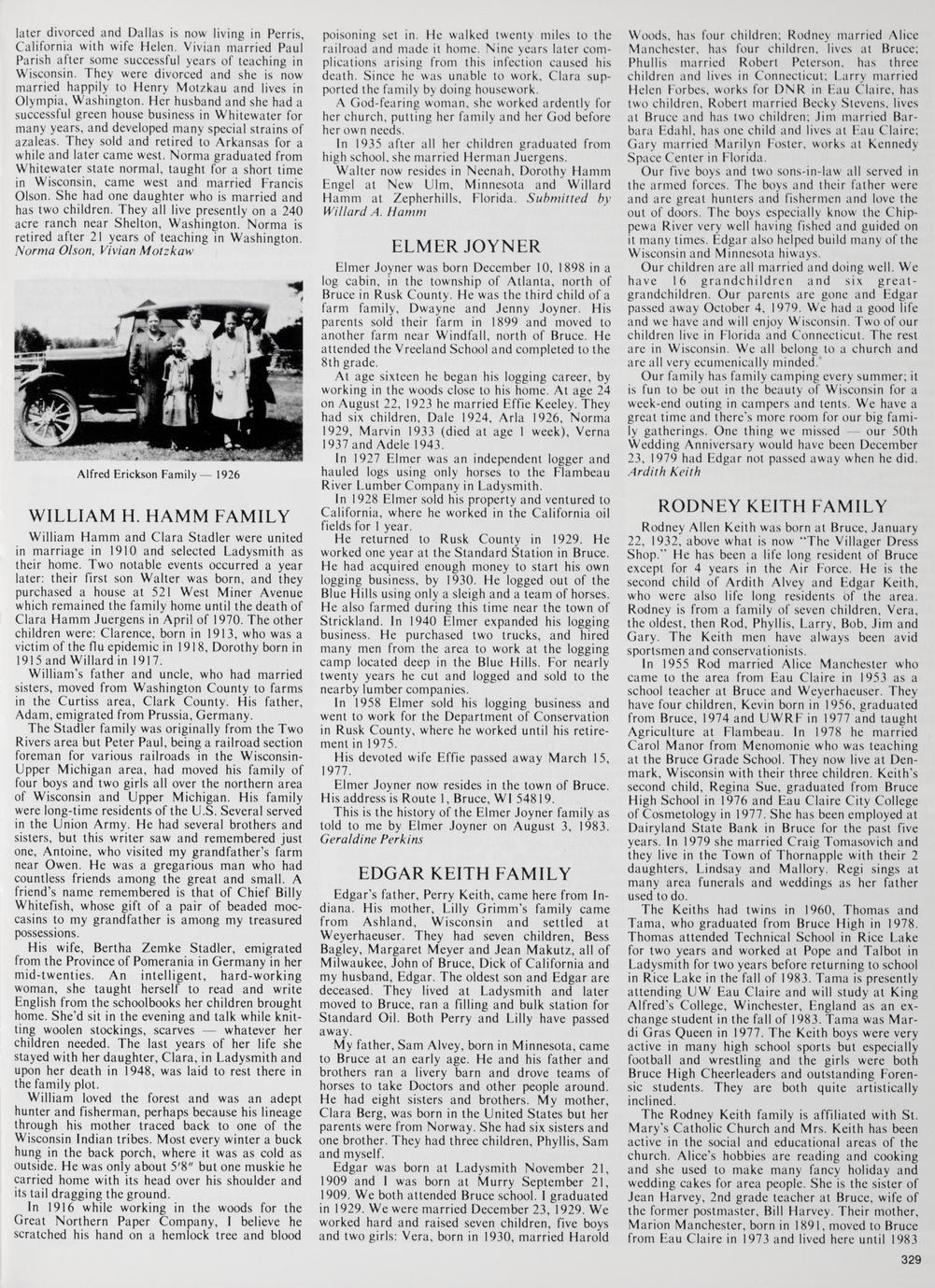 later divorced and Dallas is now living in Perris, California with wife Helen. Vivian married Paul Parish after some successful years of teaching in Wisconsin. They were divorced and she is now married happily to Henry Motzkau and lives in Olympia, Washington. Her husband and she had a successful green house business in Whitewater for many years, and developed many special strains of azaleas. They sold and retired to Arkansas for a while and later came west. Norma graduated from Whitewater state normal, taught for a short time in Wisconsin, came west and married Francis Olson. She had one daughter who is married and has two children. They all live presently on a 240 acre ranch near Shelton, Washington. Norma is retired after 21 years of teaching in Washington. Norma Olson, Vivian Motzkaw

Alfred Erickson Family — 1926

WILLIAM H. HAMM FAMILY

William Hamm and Clara Stadler were united in marriage in 1910 and selected Ladysmith as their home. Two notable events occurred a year later: their first son Walter was born, and they purchased a house at 521 West Miner Avenue which remained the family home until the death of Clara Hamm Juergens in April of 1970. The other children were: Clarence, born in 1913, who was a victim of the flu epidemic in 1918, Dorothy born in 1915 and Willard in 1917.

William's father and uncle, who had married sisters, moved from Washington County to farms in the Curtiss area, Clark County. His father, Adam, emigrated from Prussia, Germany.

The Stadler family was originally from the Two Rivers area but Peter Paul, being a railroad section foreman for various railroads in the Wisconsin-Upper Michigan area, had moved his family of four boys and two girls all over the northern area of Wisconsin and Upper Michigan. His family were long-time residents of the U.S. Several served in the Union Army. He had several brothers and sisters, but this writer saw and remembered just one, Antoine, who visited my grandfather's farm near Owen. He was a gregarious man who had countless friends among the great and small. A friend's name remembered is that of Chief Billy Whitefish, whose gift of a pair of beaded moccasins to my grandfather is among my treasured possessions.

His wife, Bertha Zemke Stadler, emigrated from the Province of Pomerania in Germany in her mid-twenties. An intelligent, hard-working woman, she taught herself to read and write English from the schoolbooks her children brought home. She'd sit in the evening and talk while knitting woolen stockings, scarves — whatever her children needed. The last years of her life she stayed with her daughter, Clara, in Ladysmith and upon her death in 1948, was laid to rest there in the family plot.

William loved the forest and was an adept hunter and fisherman, perhaps because his lineage through his mother traced back to one of the Wisconsin Indian tribes. Most every winter a buck hung in the back porch, where it was as cold as outside. He was only about 5'8" but one muskie he carried home with its head over his shoulder and its tail dragging the ground.

In 1916 while working in the woods for the Great Northern Paper Company, I believe he scratched his hand on a hemlock tree and blood poisoning set in. He walked twenty miles to the railroad and made it home. Nine years later complications arising from this infection caused his death. Since he was unable to work, Clara supported the family by doing housework.

A God-fearing woman, she worked ardently for her church, putting her family and her God before her own needs.

In 1935 after all her children graduated from high school, she married Herman Juergens.

Walter now resides in Neenah, Dorothy Hamm Engel at New Ulm, Minnesota and Willard Hamm at Zepherhills, Florida. Submitted by Willard A. Hamm

ELMER JOYNER

Elmer Joyner was born December 10, 1898 in a log cabin, in the township of Atlanta, north of Bruce in Rusk County. He was the third child of a farm family, Dwayne and Jenny Joyner. His parents sold their farm in 1899 and moved to another farm near Windfall, north of Bruce. He attended the Vreeland School and completed to the 8th grade.

At age sixteen he began his logging career, by working in the woods close to his home. At age 24 on August 22, 1923 he married Effie Keeley. They had six children, Dale 1924, Arla 1926, Norma 1929, Marvin 1933 (died at age 1 week), Verna 1937 and Adele 1943.

In 1927 Elmer was an independent logger and hauled logs using only horses to the Flambeau River Lumber Company in Ladysmith.

In 1928 Elmer sold his property and ventured to California, where he worked in the California oil fields for 1 year.

He returned to Rusk County in 1929. He worked one year at the Standard Station in Bruce. He had acquired enough money to start his own logging business, by 1930. He logged out of the Blue Hills using only a sleigh and a team of horses. He also farmed during this time near the town of Strickland. In 1940 Elmer expanded his logging business. He purchased two trucks, and hired many men from the area to work at the logging camp located deep in the Blue Hills. For nearly twenty years he cut and logged and sold to the nearby lumber companies.

In 1958 Elmer sold his logging business and went to work for the Department of Conservation in Rusk County, where he worked until his retirement in 1975.

His devoted wife Effie passed away March 15, 1977.

Elmer Joyner now resides in the town of Bruce. His address is Route 1, Bruce, WI 54819.

This is the history of the Elmer Joyner family as told to me by Elmer Joyner on August 3, 1983. Geraldine Perkins

EDGAR KEITH FAMILY

Edgar's father, Perry Keith, came here from Indiana. His mother, Lilly Grimm's family came from Ashland, Wisconsin and settled at Weyerhaeuser. They had seven children, Bess Bagley, Margaret Meyer and Jean Makutz, all of Milwaukee, John of Bruce, Dick of California and my husband, Edgar. The oldest son and Edgar are deceased. They lived at Ladysmith and later moved to Bruce, ran a filling and bulk station for Standard Oil. Both Perry and Lilly have passed away.

My father, Sam Alvey, born in Minnesota, came to Bruce at an early age. He and his father and brothers ran a livery barn and drove teams of horses to take Doctors and other people around. He had eight sisters and brothers. My mother, Clara Berg, was born in the United States but her parents were from Norway. She had six sisters and one brother. They had three children, Phyllis, Sam and myself.

Edgar was born at Ladysmith November 21, 1909 and I was born at Murry September 21, 1909. We both attended Bruce school. I graduated in 1929. We were married December 23, 1929. We worked hard and raised seven children, five boys and two girls: Vera, born in 1930, married Harold Woods, has four children; Rodney married Alice Manchester, has four children, lives at Bruce; Phullis married Robert Peterson, has three children and lives in Connecticut; Larry married Helen Forbes, works for DNR in Eau Claire, has two children, Robert married Becky Stevens, lives at Bruce and has two children; Jim married Barbara Edahl, has one child and lives at Eau Claire; Gary married Marilyn Foster, works at Kennedy Space Center in Florida.

Our five boys and two sons-in-law all served in the armed forces. The boys and their father were and are great hunters and fishermen and love the out of doors. The boys especially know the Chippewa River very well having fished and guided on it many times. Edgar also helped build many of the Wisconsin and Minnesota hiways.

Our children are all married and doing well. We have 16 grandchildren and six great-grandchildren. Our parents are gone and Edgar passed away October 4, 1979. We had a good life and we have and will enjoy Wisconsin. Two of our children live in Florida and Connecticut. The rest are in Wisconsin. We all belong to a church and are all very ecumenically minded.

Our family has family camping every summer; it is fun to be out in the beauty of Wisconsin for a week-end outing in campers and tents. We have a great time and there's more room for our big family gatherings. One thing we missed — our 50th Wedding Anniversary would have been December 23, 1979 had Edgar not passed away when he did. Ardith Keith

RODNEY KEITH FAMILY

Rodney Allen Keith was born at Bruce, January 22, 1932, above what is now "The Villager Dress Shop." He has been a life long resident of Bruce except for 4 years in the Air Force. He is the second child of Ardith Alvey and Edgar Keith, who were also life long residents of the area. Rodney is from a family of seven children, Vera, the oldest, then Rod, Phyllis, Larry, Bob, Jim and Gary. The Keith men have always been avid sportsmen and conservationists.

In 1955 Rod married Alice Manchester who came to the area from Eau Claire in 1953 as a school teacher at Bruce and Weyerhaeuser. They have four children, Kevin born in 1956, graduated from Bruce, 1974 and UWRF in 1977 and taught Agriculture at Flambeau. In 1978 he married Carol Manor from Menomonie who was teaching at the Bruce Grade School. They now live at Denmark, Wisconsin with their three children. Keith's second child, Regina Sue, graduated from Bruce High School in 1976 and Eau Claire City College of Cosmetology in 1977. She has been employed at Dairyland State Bank in Bruce for the past five years. In 1979 she married Craig Tomasovich and they live in the Town of Thornapple with their 2 daughters, Lindsay and Mallory. Regi sings at many area funerals and weddings as her father used to do.

The Keiths had twins in 1960, Thomas and Tama, who graduated from Bruce High in 1978. Thomas attended Technical School in Rice Lake for two years and worked at Pope and Talbot in Ladysmith for two years before returning to school in Rice Lake in the fall of 1983. Tama is presently attending UW Eau Claire and will study at King Alfred's College, Winchester, England as an exchange student in the fall of 1983. Tama was Mardi Gras Queen in 1977. The Keith boys were very active in many high school sports but especially football and wrestling and the girls were both Bruce High Cheerleaders and outstanding Forensic students. They are both quite artistically inclined.

The Rodney Keith family is affiliated with St. Mary's Catholic Church and Mrs. Keith has been active in the social and educational areas of the church. Alice's hobbies are reading and cooking and she used to make many fancy holiday and wedding cakes for area people. She is the sister of Jean Harvey, 2nd grade teacher at Bruce, wife of the former postmaster, Bill Harvey. Their mother, Marion Manchester, born in 1891, moved to Bruce from Eau Claire in 1973 and lived here until 1983

329